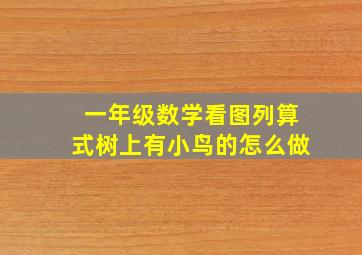 一年级数学看图列算式树上有小鸟的怎么做